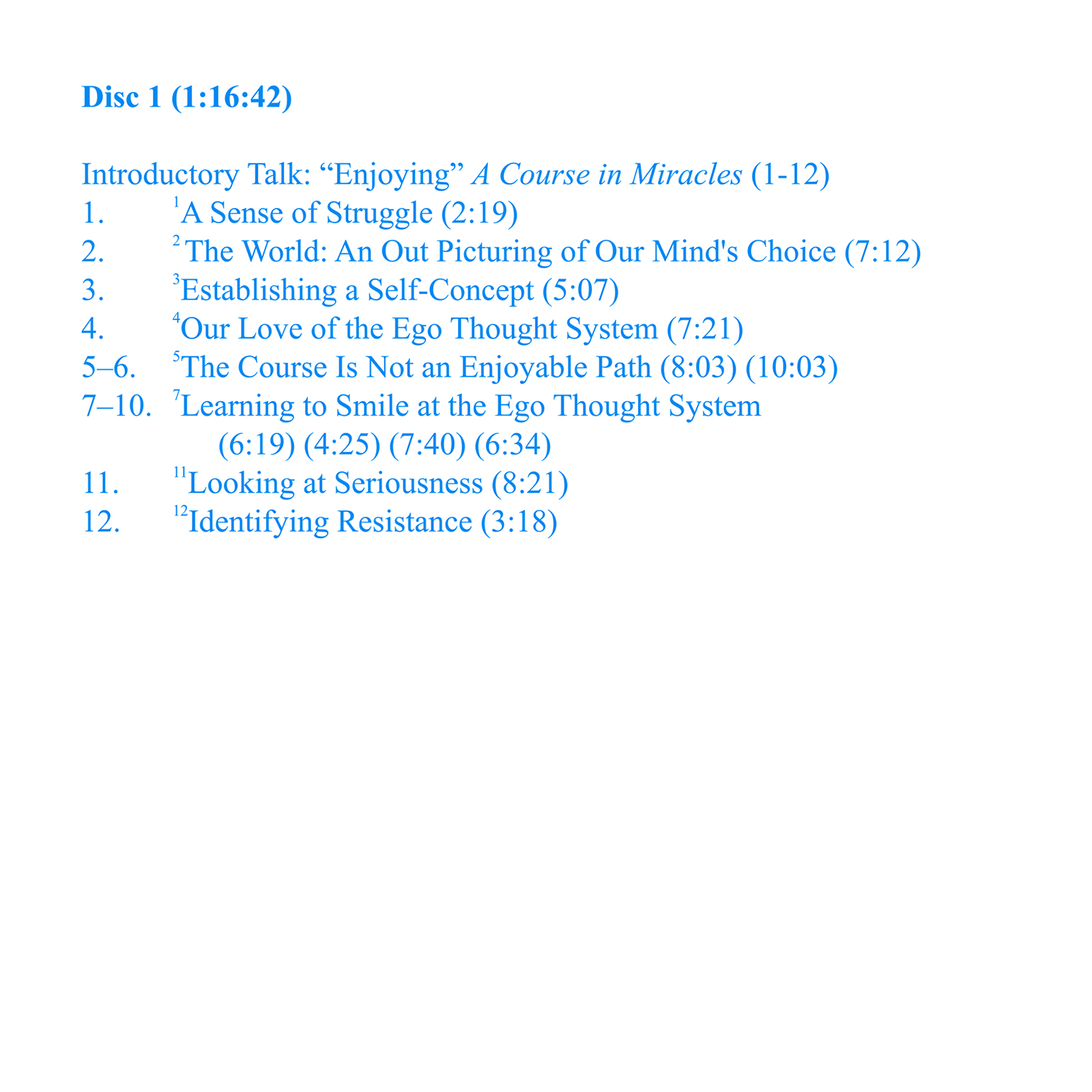 Disc 1 (1:16:42)

Introductory Talk: "Enjoying" A Course in Miracles (1-12)

1. $^{1}$A Sense of Struggle (2:19)
2. $^{2}$The World: An Out Picturing of Our Mind's Choice (7:12)
3. $^{3}$Establishing a Self-Concept (5:07)
4. $^{4}$Our Love of the Ego Thought System (7:21)
5–6. $^{5}$The Course Is Not an Enjoyable Path (8:03) (10:03)
7–10. $^{7}$Learning to Smile at the Ego Thought System (6:19) (4:25) (7:40) (6:34)
11. $^{11}$Looking at Seriousness (8:21)
12. $^{12}$Identifying Resistance (3:18)